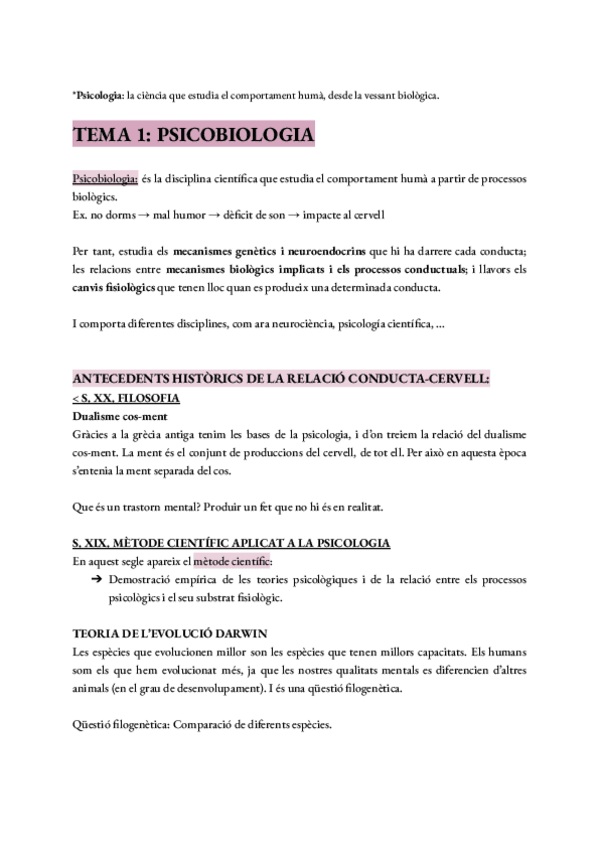 *Psicologia: la ciència que estudia el comportament humà, desde la vessant biològica.

TEMA 1: PSICOBIOLOGIA

Psicobiologia: és la disciplina científica que estudia el comportament humà a partir de processos biològics.
Ex. no dorms → mal humor → dèficit de son → impacte al cervell

Per tant, estudia els mecanismes genètics i neuroendocrins que hi ha darrere cada conducta; les relacions entre mecanismes biològics implicats i els processos conductuals; i llavors els canvis fisiològics que tenen lloc quan es produeix una determinada conducta.

I comporta diferentes disciplines, com ara neurociència, psicología científica, ...

ANTECEDENTS HISTÒRICS DE LA RELACIÓ CONDUCTA-CERVELL:
< S. XX, FILOSOFIA
Dualisme cos-ment
Gràcies a la grècia antiga tenim les bases de la psicologia, i d'on treiem la relació del dualisme cos-ment. La ment és el conjunt de produccions del cervell, de tot ell. Per això en aquesta època s'entenia la ment separada del cos.

Que és un trastorn mental? Produir un fet que no hi és en realitat.

S. XIX, MÈTODE CIENTÍFIC APLICAT A LA PSICOLOGIA
En aquest segle apareix el mètode científic:
➔ Demostració empírica de les teories psicològiques i de la relació entre els processos psicològics i el seu substrat fisiològic.

TEORIA DE L'EVOLUCIÓ DARWIN
Les espècies que evolucionen millor son les espècies que tenen millors capacitats. Els humans som els que hem evolucionat més, ja que les nostres qualitats mentals es diferencien d'altres animals (en el grau de desenvolupament). I és una qüestió filogenètica.

Qüestió filogenètica: Comparació de diferents espècies.